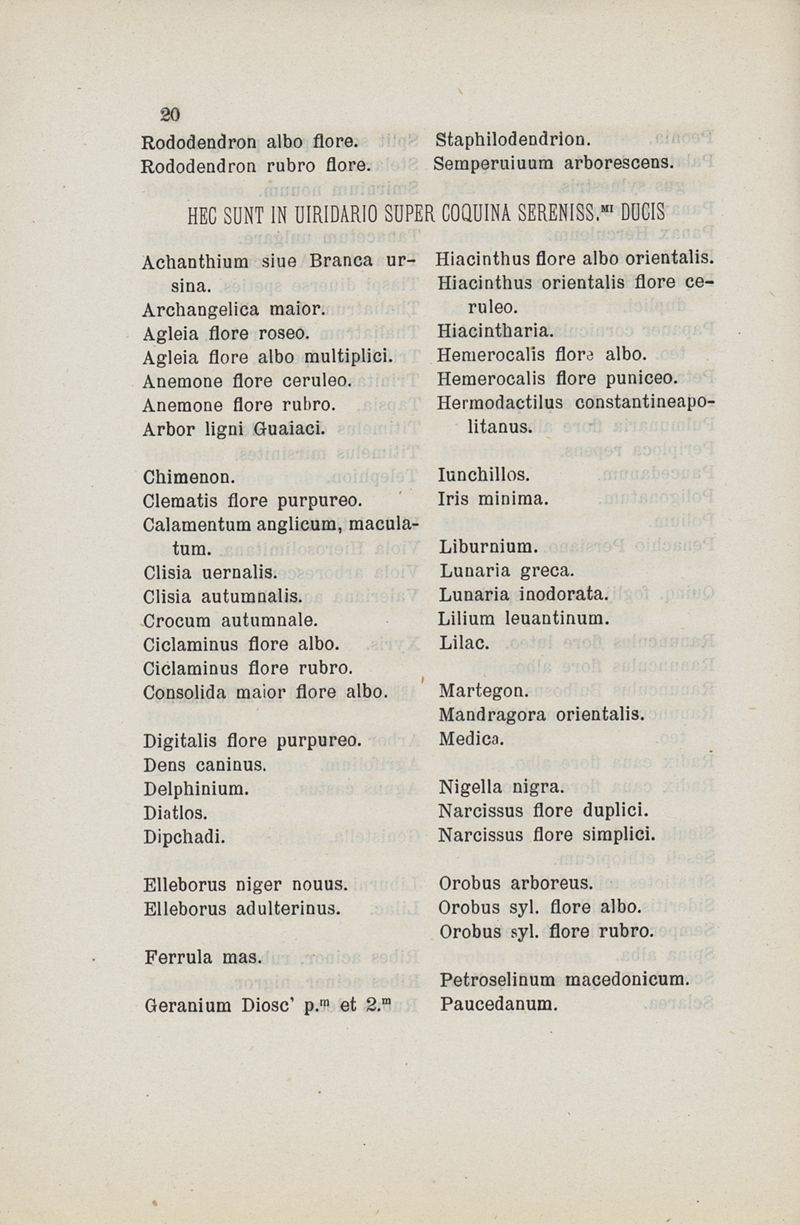 20

Rododendron albo flore.
Rododendron rubro flore.

Staphilodendrion.
Semperuiuum arborescens.

HEC SUNT IN UIRIDARIO SUPER COQUINA SERENISS.$^{MI}$ DUCIS

Achanthium siue Branca ursina.
Archangelica maior.
Agleia flore roseo.
Agleia flore albo multiplici.
Anemone flore ceruleo.
Anemone flore rubro.
Arbor ligni Guaiaci.

Chimenon.
Clematis flore purpureo.
Calamentum anglicum, maculatum.
Clisia uernalis.
Clisia autumnalis.
Crocum autumnale.
Ciclaminus flore albo.
Ciclaminus flore rubro.
Consolida maior flore albo.

Digitalis flore purpureo.
Dens caninus.
Delphinium.
Diatlos.
Dipchadi.

Elleborus niger nouus.
Elleborus adulterinus.

Ferrula mas.

Geranium Diosc' p.$^{m}$ et 2.$^{m}$

Hiacinthus flore albo orientalis.
Hiacinthus orientalis flore ceruleo.
Hiacintharia.
Hemerocalis flore albo.
Hemerocalis flore puniceo.
Hermodactilus constantineapolitanus.

Iunchillos.
Iris minima.

Liburnium.
Lunaria greca.
Lunaria inodorata.
Lilium leuantinum.
Lilac.

Martegon.
Mandragora orientalis.
Medica.

Nigella nigra.
Narcissus flore duplici.
Narcissus flore simplici.

Orobus arboreus.
Orobus syl. flore albo.
Orobus syl. flore rubro.

Petroselinum macedonicum.
Paucedanum.